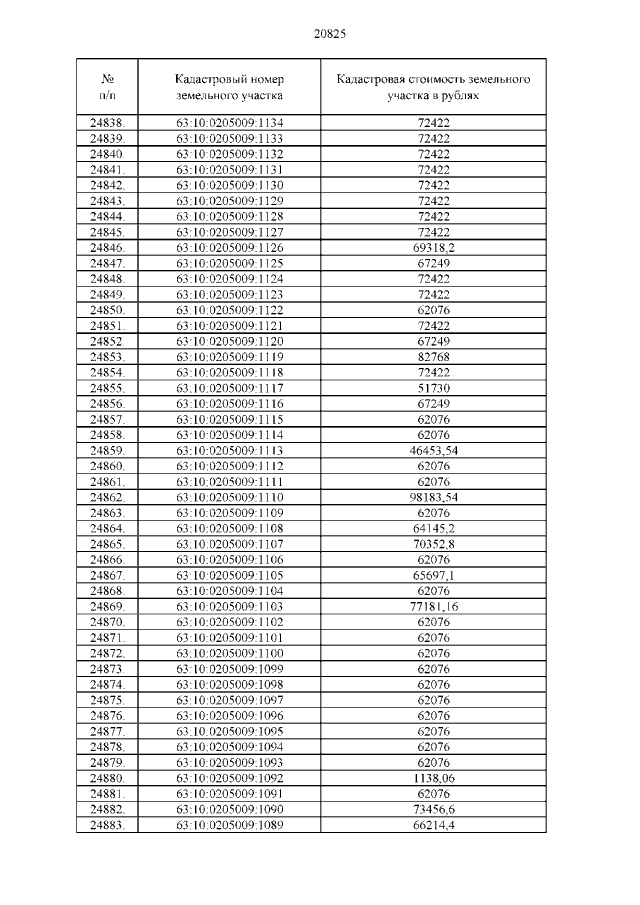 20825

| № п/п | Кадастровый номер земельного участка | Кадастровая стоимость земельного участка в рублях |
|---|---|---|
| 24838. | 63:10:0205009:1134 | 72422 |
| 24839. | 63:10:0205009:1133 | 72422 |
| 24840. | 63:10:0205009:1132 | 72422 |
| 24841. | 63:10:0205009:1131 | 72422 |
| 24842. | 63:10:0205009:1130 | 72422 |
| 24843. | 63:10:0205009:1129 | 72422 |
| 24844. | 63:10:0205009:1128 | 72422 |
| 24845. | 63:10:0205009:1127 | 72422 |
| 24846. | 63:10:0205009:1126 | 69318,2 |
| 24847. | 63:10:0205009:1125 | 67249 |
| 24848. | 63:10:0205009:1124 | 72422 |
| 24849. | 63:10:0205009:1123 | 72422 |
| 24850. | 63:10:0205009:1122 | 62076 |
| 24851. | 63:10:0205009:1121 | 72422 |
| 24852. | 63:10:0205009:1120 | 67249 |
| 24853. | 63:10:0205009:1119 | 82768 |
| 24854. | 63:10:0205009:1118 | 72422 |
| 24855. | 63:10:0205009:1117 | 51730 |
| 24856. | 63:10:0205009:1116 | 67249 |
| 24857. | 63:10:0205009:1115 | 62076 |
| 24858. | 63:10:0205009:1114 | 62076 |
| 24859. | 63:10:0205009:1113 | 46453,54 |
| 24860. | 63:10:0205009:1112 | 62076 |
| 24861. | 63:10:0205009:1111 | 62076 |
| 24862. | 63:10:0205009:1110 | 98183,54 |
| 24863. | 63:10:0205009:1109 | 62076 |
| 24864. | 63:10:0205009:1108 | 64145,2 |
| 24865. | 63:10:0205009:1107 | 70352,8 |
| 24866. | 63:10:0205009:1106 | 62076 |
| 24867. | 63:10:0205009:1105 | 65697,1 |
| 24868. | 63:10:0205009:1104 | 62076 |
| 24869. | 63:10:0205009:1103 | 77181,16 |
| 24870. | 63:10:0205009:1102 | 62076 |
| 24871. | 63:10:0205009:1101 | 62076 |
| 24872. | 63:10:0205009:1100 | 62076 |
| 24873. | 63:10:0205009:1099 | 62076 |
| 24874. | 63:10:0205009:1098 | 62076 |
| 24875. | 63:10:0205009:1097 | 62076 |
| 24876. | 63:10:0205009:1096 | 62076 |
| 24877. | 63:10:0205009:1095 | 62076 |
| 24878. | 63:10:0205009:1094 | 62076 |
| 24879. | 63:10:0205009:1093 | 62076 |
| 24880. | 63:10:0205009:1092 | 1138,06 |
| 24881. | 63:10:0205009:1091 | 62076 |
| 24882. | 63:10:0205009:1090 | 73456,6 |
| 24883. | 63:10:0205009:1089 | 66214,4 |